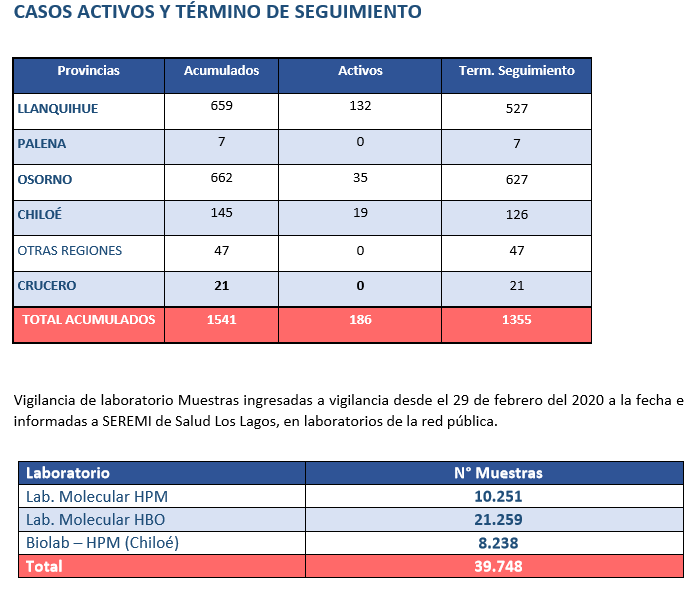 CASOS ACTIVOS Y TÉRMINO DE SEGUIMIENTO

| Provincias | Acumulados | Activos | Term. Seguimiento |
|---|---|---|---|
| LLANQUIHUE | 659 | 132 | 527 |
| PALENA | 7 | 0 | 7 |
| OSORNO | 662 | 35 | 627 |
| CHILOÉ | 145 | 19 | 126 |
| OTRAS REGIONES | 47 | 0 | 47 |
| CRUCERO | 21 | 0 | 21 |
| TOTAL ACUMULADOS | 1541 | 186 | 1355 |

Vigilancia de laboratorio Muestras ingresadas a vigilancia desde el 29 de febrero del 2020 a la fecha e informadas a SEREMI de Salud Los Lagos, en laboratorios de la red pública.

| Laboratorio | N° Muestras |
|---|---|
| Lab. Molecular HPM | 10.251 |
| Lab. Molecular HBO | 21.259 |
| Biolab – HPM (Chiloé) | 8.238 |
| Total | 39.748 |